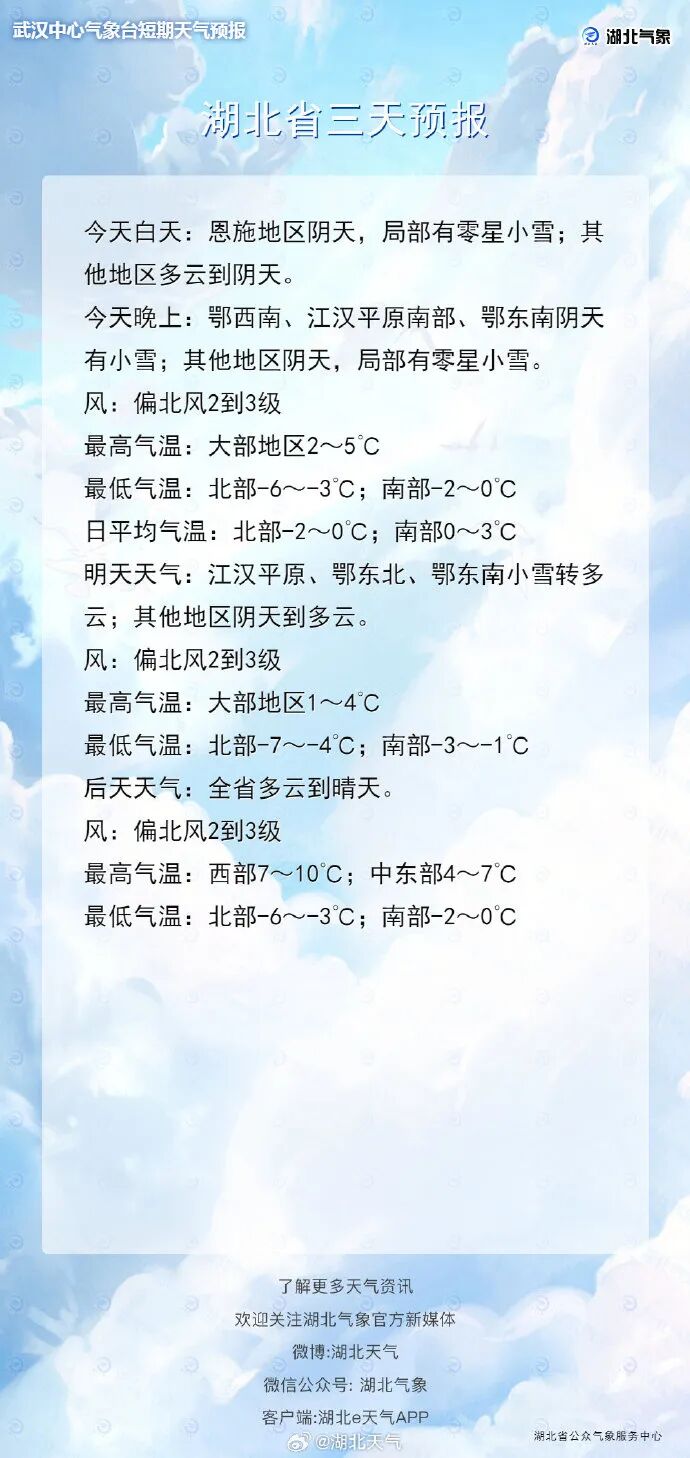 武汉中心气象台短期天气预报

湖北气象

湖北省三天预报

今天白天：恩施地区阴天，局部有零星小雪；其他地区多云到阴天。

今天晚上：鄂西南、江汉平原南部、鄂东南阴天有小雪；其他地区阴天，局部有零星小雪。

风：偏北风2到3级

最高气温：大部地区2～5℃

最低气温：北部-6～-3℃；南部-2～0℃

日平均气温：北部-2～0℃；南部0～3℃

明天天气：江汉平原、鄂东北、鄂东南小雪转多云；其他地区阴天到多云。

风：偏北风2到3级

最高气温：大部地区1～4℃

最低气温：北部-7～-4℃；南部-3～-1℃

后天天气：全省多云到晴天。

风：偏北风2到3级

最高气温：西部7～10℃；中东部4～7℃

最低气温：北部-6～-3℃；南部-2～0℃

了解更多天气资讯

欢迎关注湖北气象官方新媒体

微博:湖北天气

微信公众号: 湖北气象

客户端:湖北e天气APP

湖北省公众气象服务中心

@湖北天气